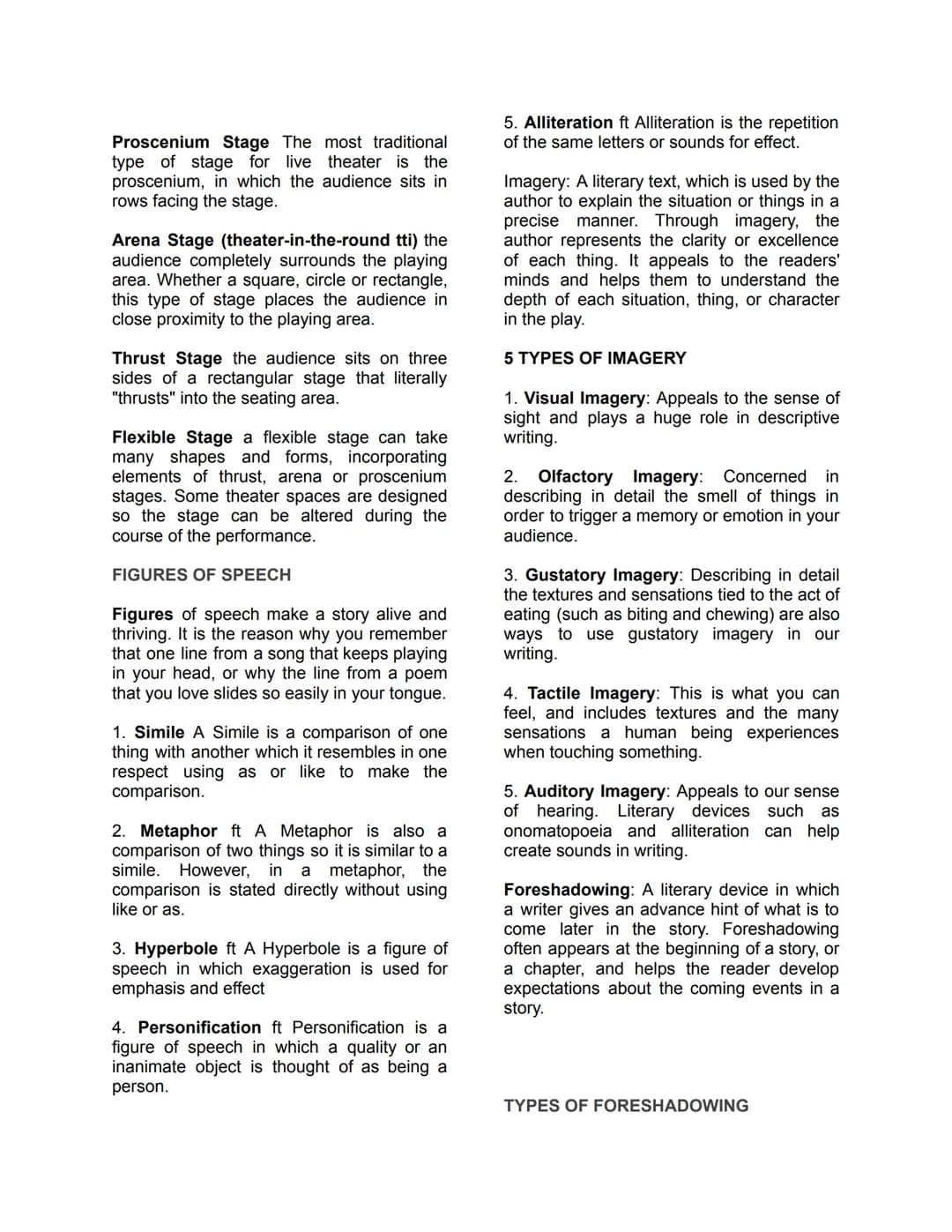 Proscenium Stage The most traditional type of stage for live theater is the proscenium, in which the audience sits in rows facing the stage.

Arena Stage (theater-in-the-round tti) the audience completely surrounds the playing area. Whether a square, circle or rectangle, this type of stage places the audience in close proximity to the playing area.

Thrust Stage the audience sits on three sides of a rectangular stage that literally "thrusts" into the seating area.

Flexible Stage a flexible stage can take many shapes and forms, incorporating elements of thrust, arena or proscenium stages. Some theater spaces are designed so the stage can be altered during the course of the performance.

FIGURES OF SPEECH

Figures of speech make a story alive and thriving. It is the reason why you remember that one line from a song that keeps playing in your head, or why the line from a poem that you love slides so easily in your tongue.

1. Simile A Simile is a comparison of one thing with another which it resembles in one respect using as or like to make the comparison.

2. Metaphor ft A Metaphor is also a comparison of two things so it is similar to a simile. However, in a metaphor, the comparison is stated directly without using like or as.

3. Hyperbole ft A Hyperbole is a figure of speech in which exaggeration is used for emphasis and effect

4. Personification ft Personification is a figure of speech in which a quality or an inanimate object is thought of as being a person.

5. Alliteration ft Alliteration is the repetition of the same letters or sounds for effect.

Imagery: A literary text, which is used by the author to explain the situation or things in a precise manner. Through imagery, the author represents the clarity or excellence of each thing. It appeals to the readers' minds and helps them to understand the depth of each situation, thing, or character in the play.

5 TYPES OF IMAGERY

1. Visual Imagery: Appeals to the sense of sight and plays a huge role in descriptive writing.

2. Olfactory Imagery: Concerned in describing in detail the smell of things in order to trigger a memory or emotion in your audience.

3. Gustatory Imagery: Describing in detail the textures and sensations tied to the act of eating (such as biting and chewing) are also ways to use gustatory imagery in our writing.

4. Tactile Imagery: This is what you can feel, and includes textures and the many sensations a human being experiences when touching something.

5. Auditory Imagery: Appeals to our sense of hearing. Literary devices such as onomatopoeia and alliteration can help create sounds in writing.

Foreshadowing: A literary device in which a writer gives an advance hint of what is to come later in the story. Foreshadowing often appears at the beginning of a story, or a chapter, and helps the reader develop expectations about the coming events in a story.

TYPES OF FORESHADOWING